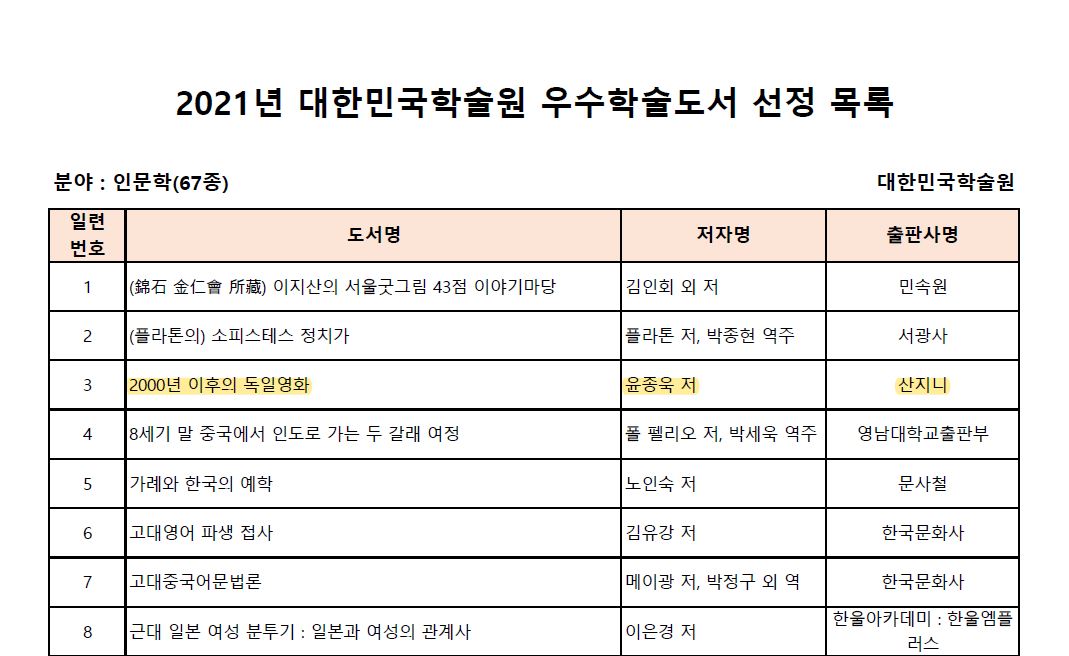 2021년 대한민국학술원 우수학술도서 선정 목록

분야 : 인문학(67종)

대한민국학술원

| 일련번호 | 도서명 | 저자명 | 출판사명 |
|---|---|---|---|
| 1 | (錦石 金仁會 所藏) 이지산의 서울굿그림 43점 이야기마당 | 김인회 외 저 | 민속원 |
| 2 | (플라톤의) 소피스테스 정치가 | 플라톤 저, 박종현 역주 | 서광사 |
| 3 | 2000년 이후의 독일영화 | 윤종욱 저 | 산지니 |
| 4 | 8세기 말 중국에서 인도로 가는 두 갈래 여정 | 폴 펠리오 저, 박세욱 역주 | 영남대학교출판부 |
| 5 | 가례와 한국의 예학 | 노인숙 저 | 문사철 |
| 6 | 고대영어 파생 접사 | 김유강 저 | 한국문화사 |
| 7 | 고대중국어문법론 | 메이광 저, 박정구 외 역 | 한국문화사 |
| 8 | 근대 일본 여성 분투기 : 일본과 여성의 관계사 | 이은경 저 | 한울아카데미 : 한울엠플러스 |